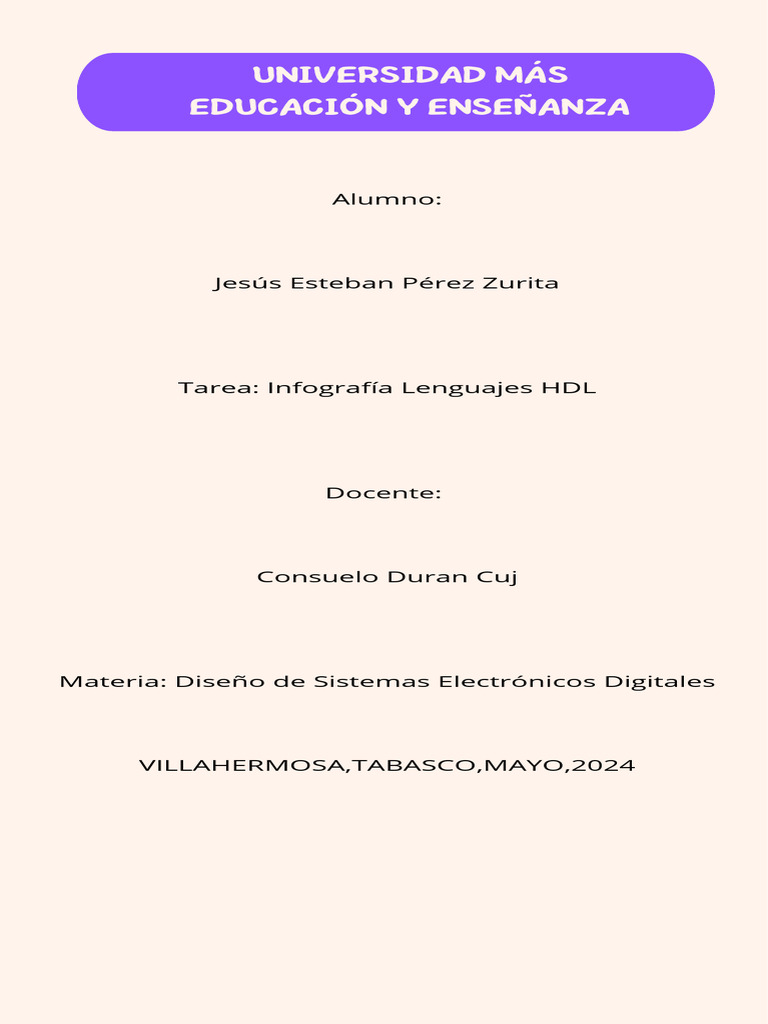 UNIVERSIDAD MÁS EDUCACIÓN Y ENSEÑANZA

Alumno:

Jesús Esteban Pérez Zurita

Tarea: Infografía Lenguajes HDL

Docente:

Consuelo Duran Cuj

Materia: Diseño de Sistemas Electrónicos Digitales

VILLAHERMOSA,TABASCO,MAYO,2024